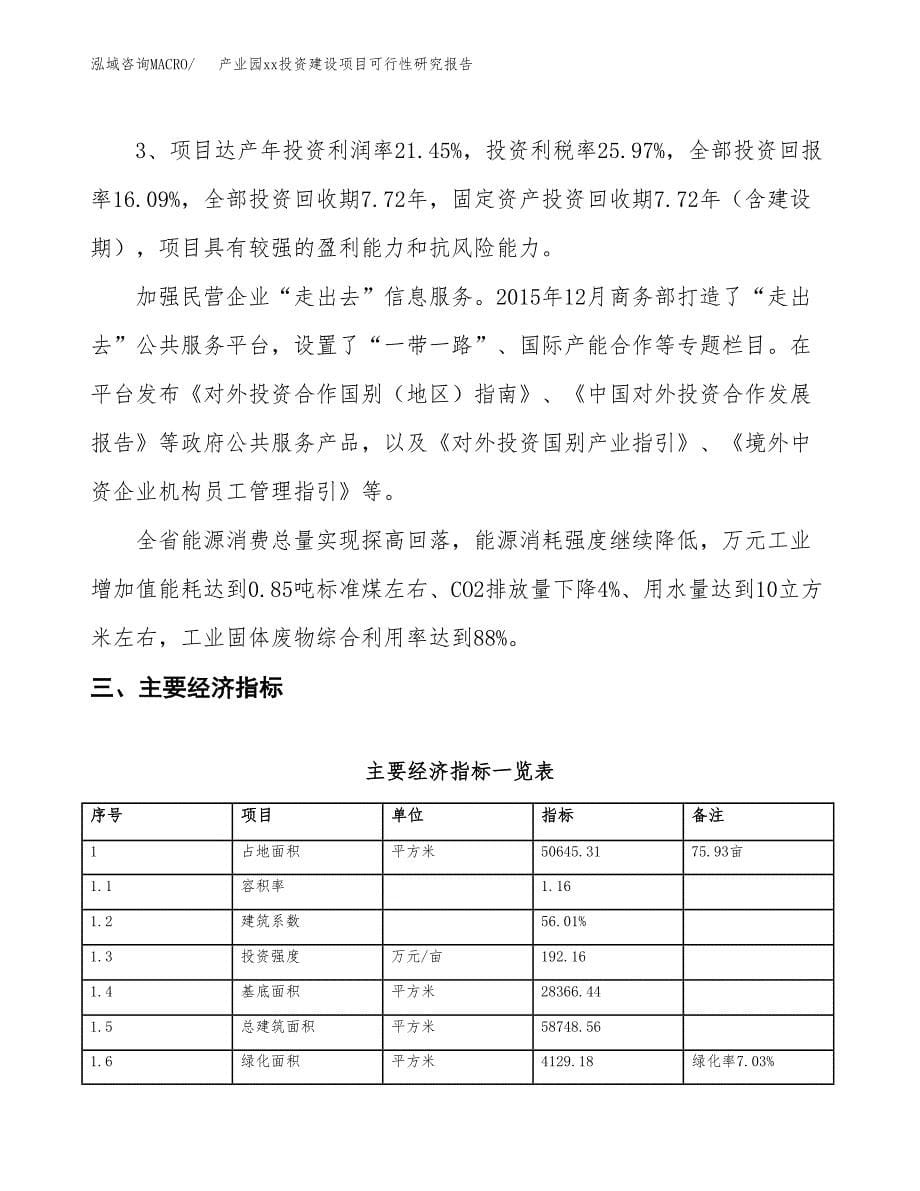 泓域咨询MACRO/　　产业园xx投资建设项目可行性研究报告

3、项目达产年投资利润率21.45%，投资利税率25.97%，全部投资回报率16.09%，全部投资回收期7.72年，固定资产投资回收期7.72年（含建设期），项目具有较强的盈利能力和抗风险能力。

加强民营企业“走出去”信息服务。2015年12月商务部打造了“走出去”公共服务平台，设置了“一带一路”、国际产能合作等专题栏目。在平台发布《对外投资合作国别（地区）指南》、《中国对外投资合作发展报告》等政府公共服务产品，以及《对外投资国别产业指引》、《境外中资企业机构员工管理指引》等。

全省能源消费总量实现探高回落，能源消耗强度继续降低，万元工业增加值能耗达到0.85吨标准煤左右、CO2排放量下降4%、用水量达到10立方米左右，工业固体废物综合利用率达到88%。

三、主要经济指标

主要经济指标一览表

| 序号 | 项目 | 单位 | 指标 | 备注 |
|---|---|---|---|---|
| 1 | 占地面积 | 平方米 | 50645.31 | 75.93亩 |
| 1.1 | 容积率 |  | 1.16 |  |
| 1.2 | 建筑系数 |  | 56.01% |  |
| 1.3 | 投资强度 | 万元/亩 | 192.16 |  |
| 1.4 | 基底面积 | 平方米 | 28366.44 |  |
| 1.5 | 总建筑面积 | 平方米 | 58748.56 |  |
| 1.6 | 绿化面积 | 平方米 | 4129.18 | 绿化率7.03% |